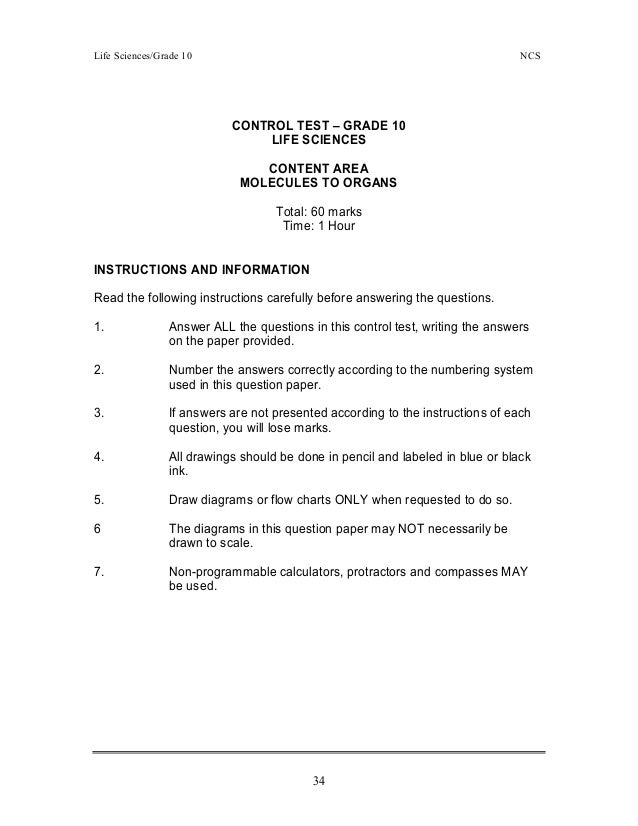 Life Sciences/Grade 10

NCS

CONTROL TEST – GRADE 10
LIFE SCIENCES

CONTENT AREA
MOLECULES TO ORGANS

Total: 60 marks
Time: 1 Hour

INSTRUCTIONS AND INFORMATION

Read the following instructions carefully before answering the questions.

1. Answer ALL the questions in this control test, writing the answers on the paper provided.

2. Number the answers correctly according to the numbering system used in this question paper.

3. If answers are not presented according to the instructions of each question, you will lose marks.

4. All drawings should be done in pencil and labeled in blue or black ink.

5. Draw diagrams or flow charts ONLY when requested to do so.

6 The diagrams in this question paper may NOT necessarily be drawn to scale.

7. Non-programmable calculators, protractors and compasses MAY be used.

34